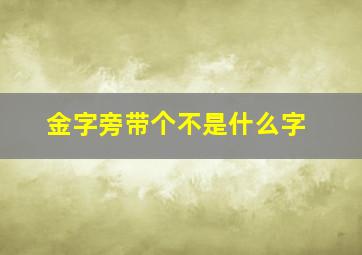 金字旁带个不是什么字